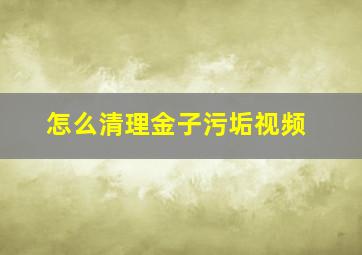 怎么清理金子污垢视频